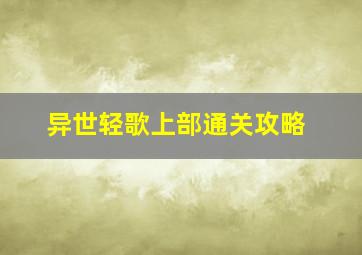 异世轻歌上部通关攻略